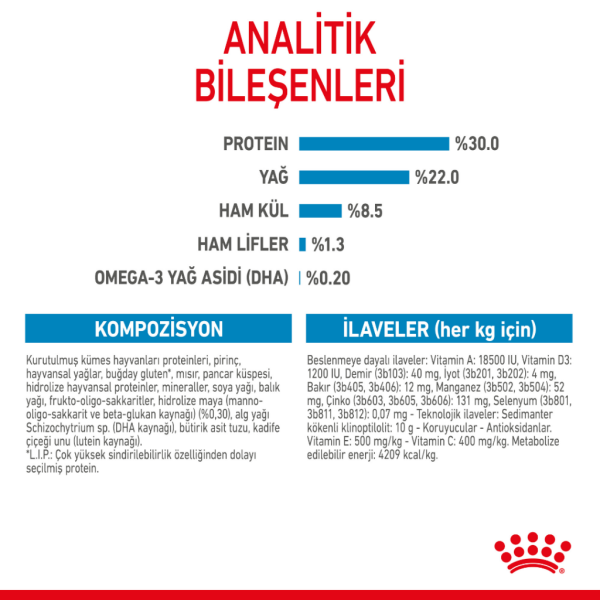 ANALİTİK BİLEŞENLERİ

PROTEIN %30.0
YAĞ %22.0
HAM KÜL %8.5
HAM LİFLER %1.3
OMEGA-3 YAĞ ASİDİ (DHA) %0.20

KOMPOZİSYON

Kurutulmuş kümes hayvanları proteinleri, pirinç, hayvansal yağlar, buğday gluten*, mısır, pancar küspesi, hidrolize hayvansal proteinler, mineraller, soya yağı, balık yağı, frukto-oligo-sakkaritler, hidrolize maya (manno-oligo-sakkarit ve beta-glukan kaynağı) (%0,30), alg yağı Schizochytrium sp. (DHA kaynağı), bütirik asit tuzu, kadife çiçeği unu (lutein kaynağı).
*L.I.P.: Çok yüksek sindirilebilirlik özelliğinden dolayı seçilmiş protein.

İLAVELER (her kg için)

Beslenmeye dayalı ilaveler: Vitamin A: 18500 IU, Vitamin D3: 1200 IU, Demir (3b103): 40 mg, İyot (3b201, 3b202): 4 mg, Bakır (3b405, 3b406): 12 mg, Manganez (3b502, 3b504): 52 mg, Çinko (3b603, 3b605, 3b606): 131 mg, Selenyum (3b801, 3b811, 3b812): 0,07 mg - Teknolojik ilaveler: Sedimanter kökenli klinoptilolit: 10 g - Koruyucular - Antioksidanlar. Vitamin E: 500 mg/kg - Vitamin C: 400 mg/kg. Metabolize edilebilir enerji: 4209 kcal/kg.